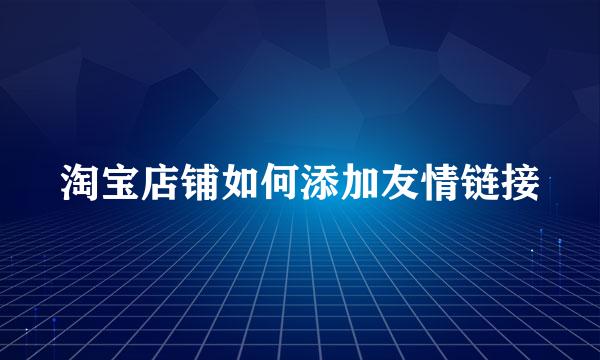 淘宝店铺如何添加友情链接